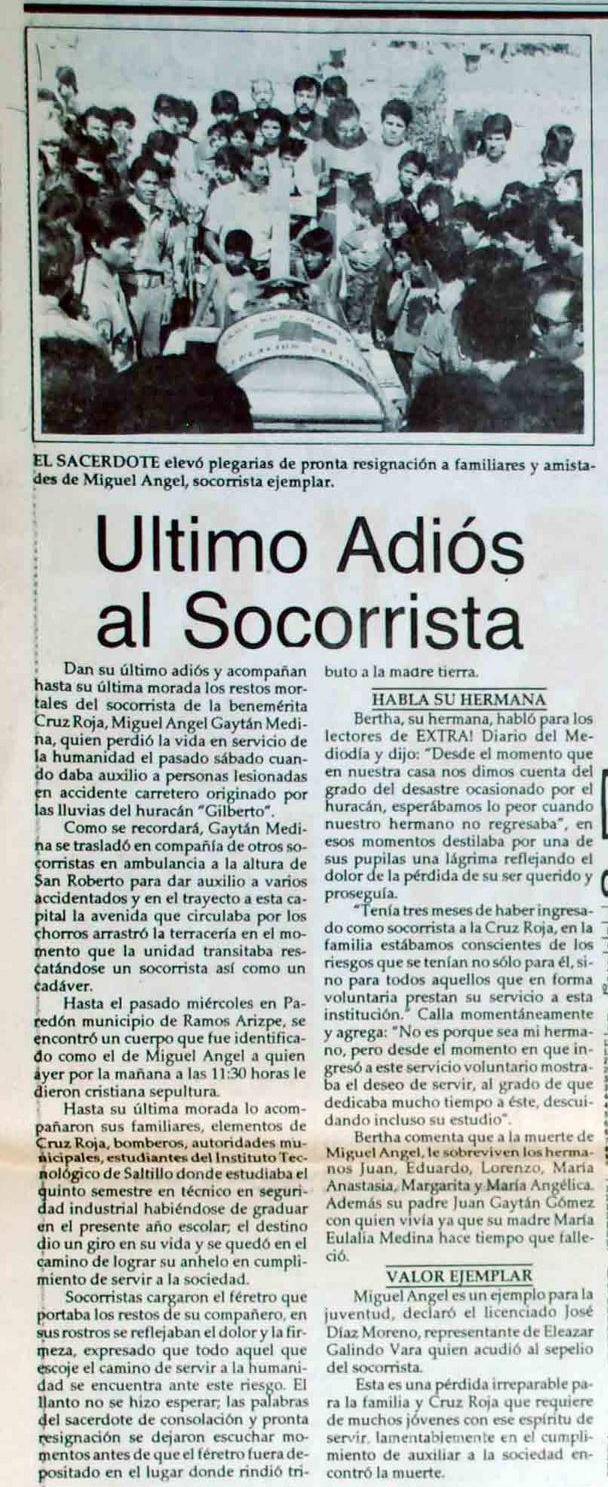 EL SACERDOTE elevó plegarias de pronta resignación a familiares y amistades de Miguel Angel, socorrista ejemplar.

Ultimo Adiós al Socorrista

Dan su último adiós y acompañan hasta su última morada los restos mortales del socorrista de la benemérita Cruz Roja, Miguel Angel Gaytán Medina, quien perdió la vida en servicio de la humanidad el pasado sábado cuando daba auxilio a personas lesionadas en accidente carretero originado por las lluvias del huracán "Gilberto".

Como se recordará, Gaytán Medina se trasladó en compañía de otros socorristas en ambulancia a la altura de San Roberto para dar auxilio a varios accidentados y en el trayecto a esta capital la avenida que circulaba por los chorros arrastró la terracería en el momento que la unidad transitaba rescatándose un socorrista así como un cadáver.

Hasta el pasado miércoles en Paredón municipio de Ramos Arizpe, se encontró un cuerpo que fue identificado como el de Miguel Angel a quien ayer por la mañana a las 11:30 horas le dieron cristiana sepultura.

Hasta su última morada lo acompañaron sus familiares, elementos de Cruz Roja, bomberos, autoridades municipales, estudiantes del Instituto Tecnológico de Saltillo donde estudiaba el quinto semestre en técnico en seguridad industrial habiéndose de graduar en el presente año escolar; el destino dio un giro en su vida y se quedó en el camino de lograr su anhelo en cumplimiento de servir a la sociedad.

Socorristas cargaron el féretro que portaba los restos de su compañero, en sus rostros se reflejaban el dolor y la firmeza, expresado que todo aquel que escoje el camino de servir a la humanidad se encuentra ante este riesgo. El llanto no se hizo esperar; las palabras del sacerdote de consolación y pronta resignación se dejaron escuchar momentos antes de que el féretro fuera depositado en el lugar donde rindió tributo a la madre tierra.

HABLA SU HERMANA

Bertha, su hermana, habló para los lectores de EXTRA! Diario del Mediodía y dijo: "Desde el momento que en nuestra casa nos dimos cuenta del grado del desastre ocasionado por el huracán, esperábamos lo peor cuando nuestro hermano no regresaba", en esos momentos destilaba por una de sus pupilas una lágrima reflejando el dolor de la pérdida de su ser querido y proseguía.

"Tenía tres meses de haber ingresado como socorrista a la Cruz Roja, en la familia estábamos conscientes de los riesgos que se tenían no sólo para él, sino para todos aquellos que en forma voluntaria prestan su servicio a esta institución." Calla momentáneamente y agrega: "No es porque sea mi hermano, pero desde el momento en que ingresó a este servicio voluntario mostraba el deseo de servir, al grado de que dedicaba mucho tiempo a éste, descuidando incluso su estudio".

Bertha comenta que a la muerte de Miguel Angel, le sobreviven los hermanos Juan, Eduardo, Lorenzo, María Anastasia, Margarita y María Angélica. Además su padre Juan Gaytán Gómez con quien vivía ya que su madre María Eulalia Medina hace tiempo que falleció.

VALOR EJEMPLAR

Miguel Angel es un ejemplo para la juventud, declaró el licenciado José Díaz Moreno, representante de Eleazar Galindo Vara quien acudió al sepelio del socorrista.

Esta es una pérdida irreparable para la familia y Cruz Roja que requiere de muchos jóvenes con ese espíritu de servir, lamentablemente en el cumplimiento de auxiliar a la sociedad encontró la muerte.